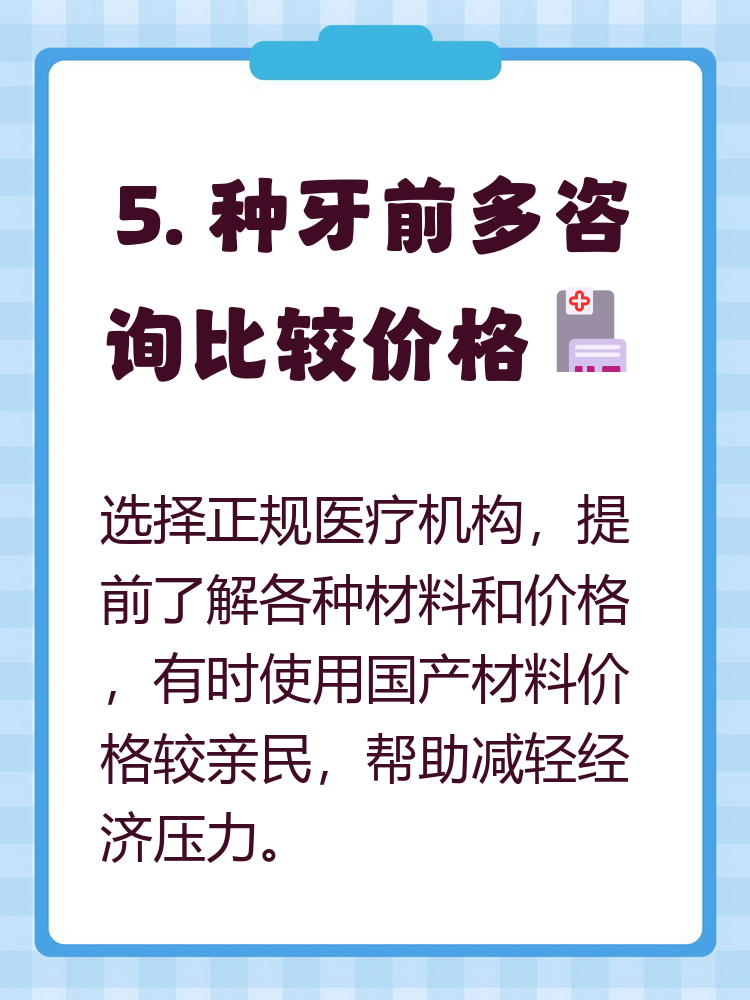 5. 种牙前多咨询比较价格

选择正规医疗机构，提前了解各种材料和价格，有时使用国产材料价格较亲民，帮助减轻经济压力。